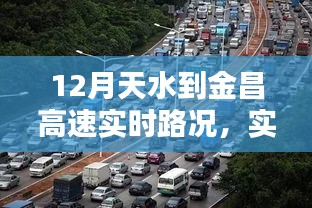 12月天水到金昌高速实时路况，实